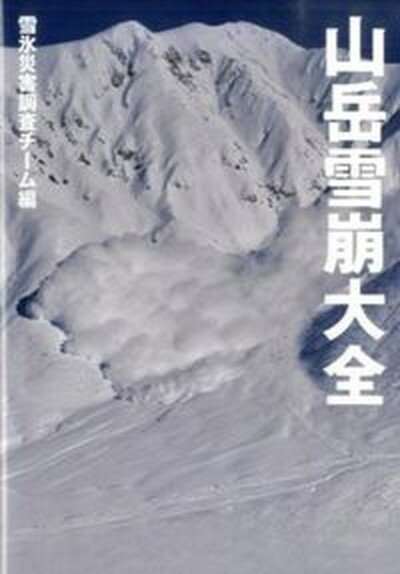 山岳雪崩大全

雪氷災害調査チーム編